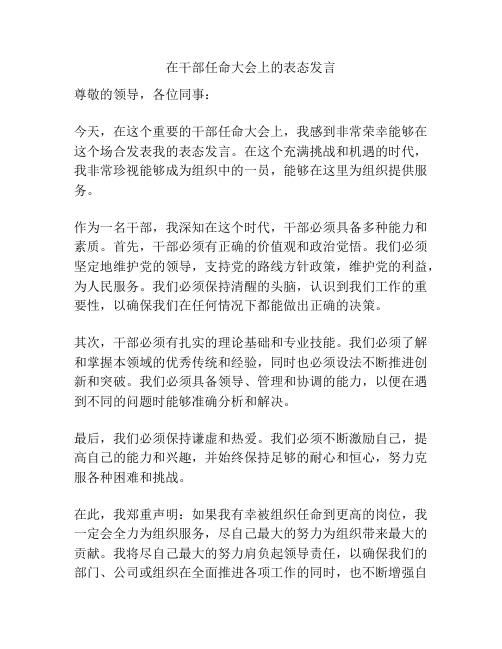 在干部任命大会上的表态发言

尊敬的领导，各位同事：

今天，在这个重要的干部任命大会上，我感到非常荣幸能够在这个场合发表我的表态发言。在这个充满挑战和机遇的时代，我非常珍视能够成为组织中的一员，能够在这里为组织提供服务。

作为一名干部，我深知在这个时代，干部必须具备多种能力和素质。首先，干部必须有正确的价值观和政治觉悟。我们必须坚定地维护党的领导，支持党的路线方针政策，维护党的利益，为人民服务。我们必须保持清醒的头脑，认识到我们工作的重要性，以确保我们在任何情况下都能做出正确的决策。

其次，干部必须有扎实的理论基础和专业技能。我们必须了解和掌握本领域的优秀传统和经验，同时也必须设法不断推进创新和突破。我们必须具备领导、管理和协调的能力，以便在遇到不同的问题时能够准确分析和解决。

最后，我们必须保持谦虚和热爱。我们必须不断激励自己，提高自己的能力和兴趣，并始终保持足够的耐心和恒心，努力克服各种困难和挑战。

在此，我郑重声明：如果我有幸被组织任命到更高的岗位，我一定会全力为组织服务，尽自己最大的努力为组织带来最大的贡献。我将尽自己最大的努力肩负起领导责任，以确保我们的部门、公司或组织在全面推进各项工作的同时，也不断增强自